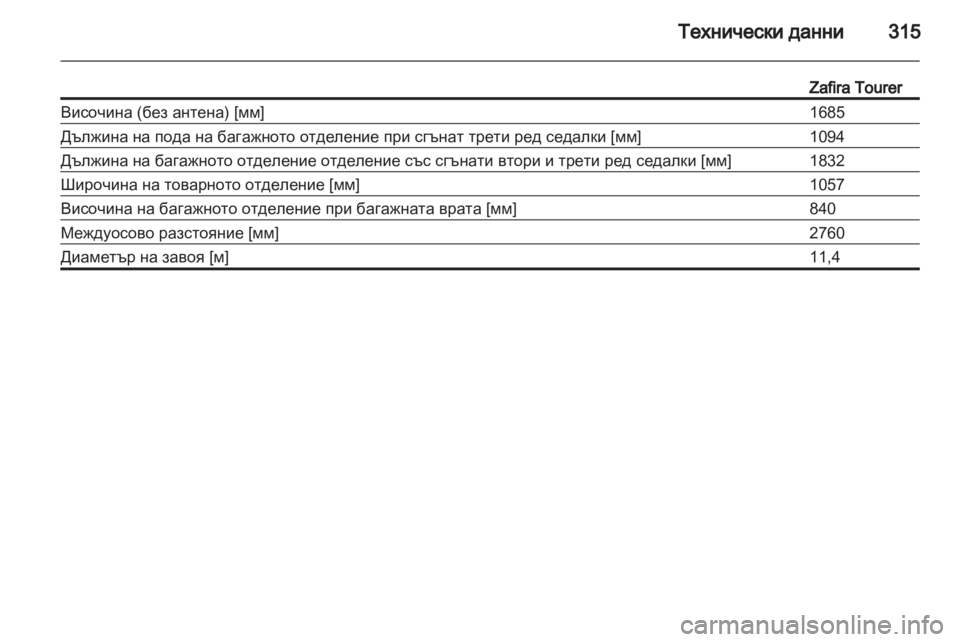 Технически данни 315

| | Zafira Tourer |
|---|---|
| Височина (без антена) [мм] | 1685 |
| Дължина на пода на багажното отделение при сгънат трети ред седалки [мм] | 1094 |
| Дължина на багажното отделение отделение със сгънати втори и трети ред седалки [мм] | 1832 |
| Широчина на товарното отделение [мм] | 1057 |
| Височина на багажното отделение при багажната врата [мм] | 840 |
| Междуосово разстояние [мм] | 2760 |
| Диаметър на завоя [м] | 11,4 |

carmanualsonline.info